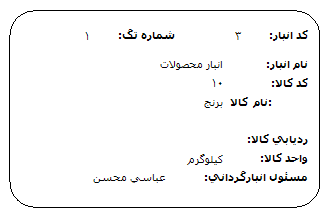 کد انبار: ۳ شماره تگ: ۱

نام انبار: انبار محصولات

کد کالا: ۱۰

:نام کالا برنج

ردیابي کالا:

واحد کالا: کیلوگرم

مسئول انبارگرداني: عباسی محسن